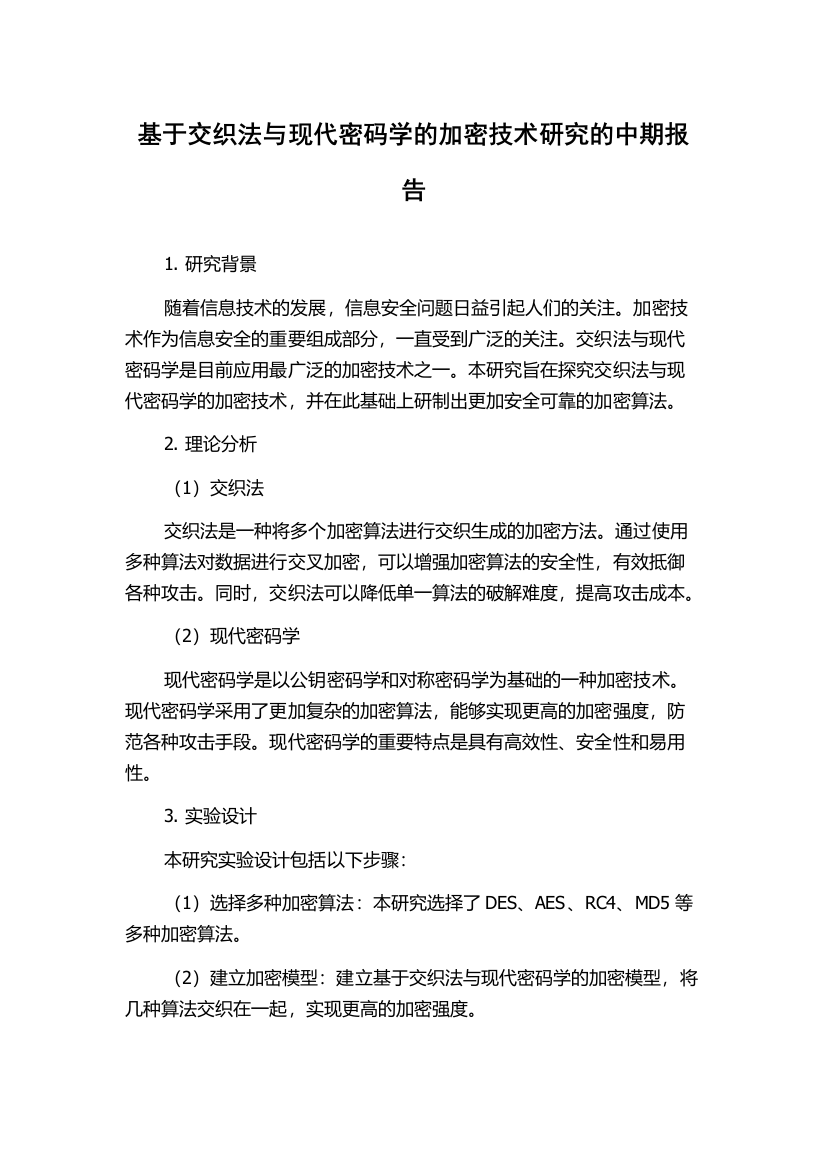 基于交织法与现代密码学的加密技术研究的中期报告

1. 研究背景

随着信息技术的发展，信息安全问题日益引起人们的关注。加密技术作为信息安全的重要组成部分，一直受到广泛的关注。交织法与现代密码学是目前应用最广泛的加密技术之一。本研究旨在探究交织法与现代密码学的加密技术，并在此基础上研制出更加安全可靠的加密算法。

2. 理论分析

（1）交织法

交织法是一种将多个加密算法进行交织生成的加密方法。通过使用多种算法对数据进行交叉加密，可以增强加密算法的安全性，有效抵御各种攻击。同时，交织法可以降低单一算法的破解难度，提高攻击成本。

（2）现代密码学

现代密码学是以公钥密码学和对称密码学为基础的一种加密技术。现代密码学采用了更加复杂的加密算法，能够实现更高的加密强度，防范各种攻击手段。现代密码学的重要特点是具有高效性、安全性和易用性。

3. 实验设计

本研究实验设计包括以下步骤：

（1）选择多种加密算法：本研究选择了 DES、AES、RC4、MD5 等多种加密算法。

（2）建立加密模型：建立基于交织法与现代密码学的加密模型，将几种算法交织在一起，实现更高的加密强度。